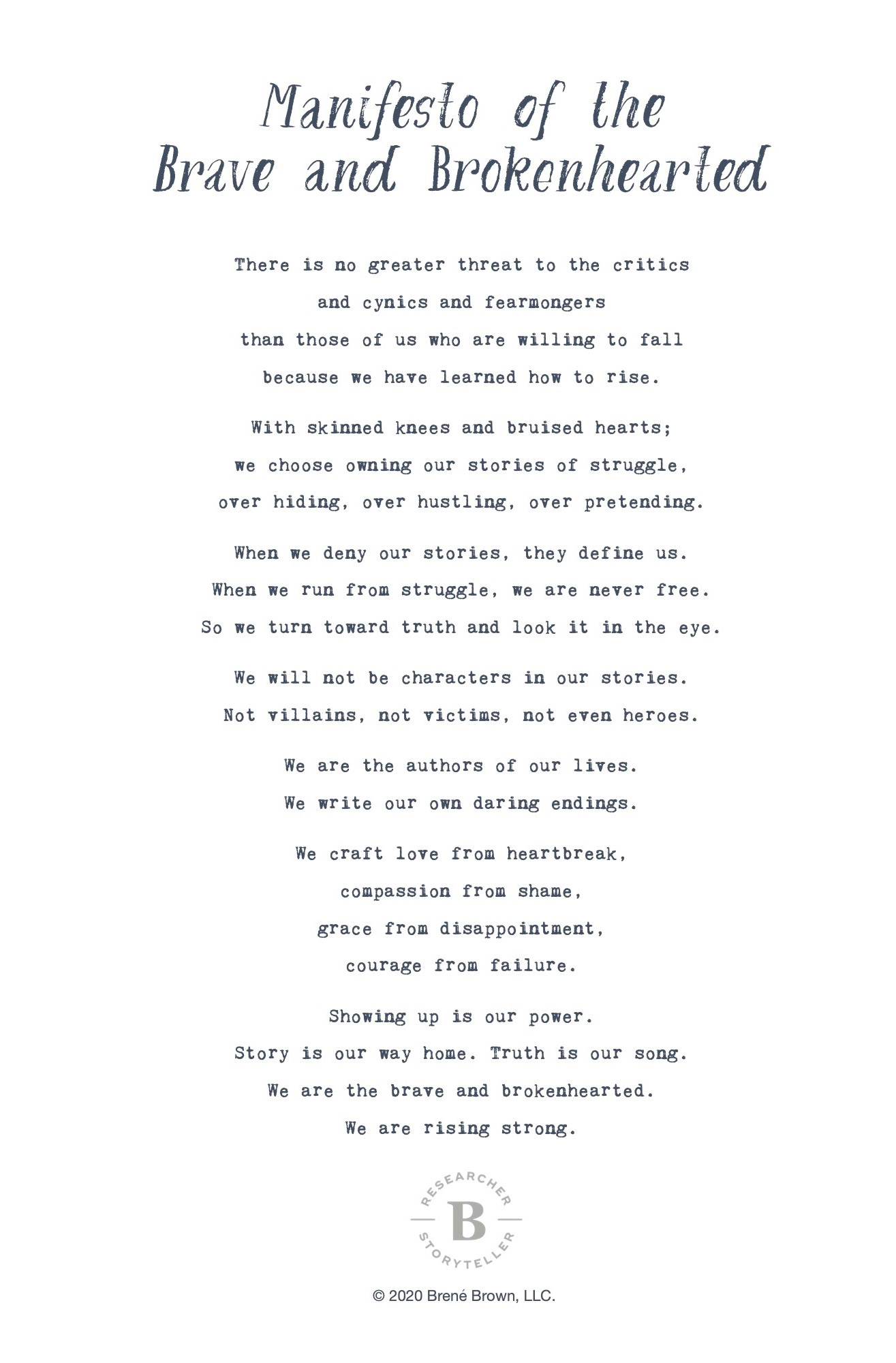 Manifesto of the Brave and Brokenhearted

There is no greater threat to the critics
and cynics and fearmongers
than those of us who are willing to fall
because we have learned how to rise.

With skinned knees and bruised hearts;
we choose owning our stories of struggle,
over hiding, over hustling, over pretending.

When we deny our stories, they define us.
When we run from struggle, we are never free.
So we turn toward truth and look it in the eye.

We will not be characters in our stories.
Not villains, not victims, not even heroes.

We are the authors of our lives.
We write our own daring endings.

We craft love from heartbreak,
compassion from shame,
grace from disappointment,
courage from failure.

Showing up is our power.
Story is our way home. Truth is our song.
We are the brave and brokenhearted.
We are rising strong.

RESEARCHER
B
STORYTELLER

© 2020 Brené Brown, LLC.